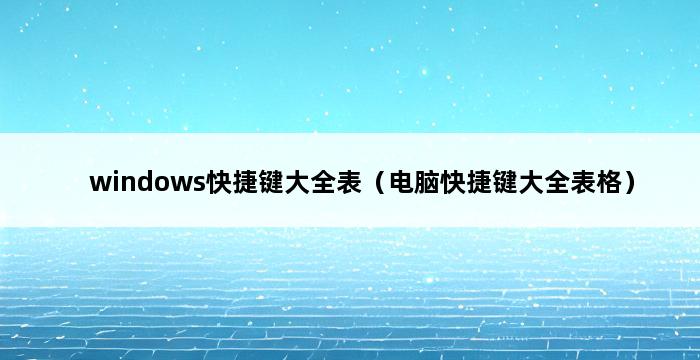 windows快捷键大全表（电脑快捷键大全表格）